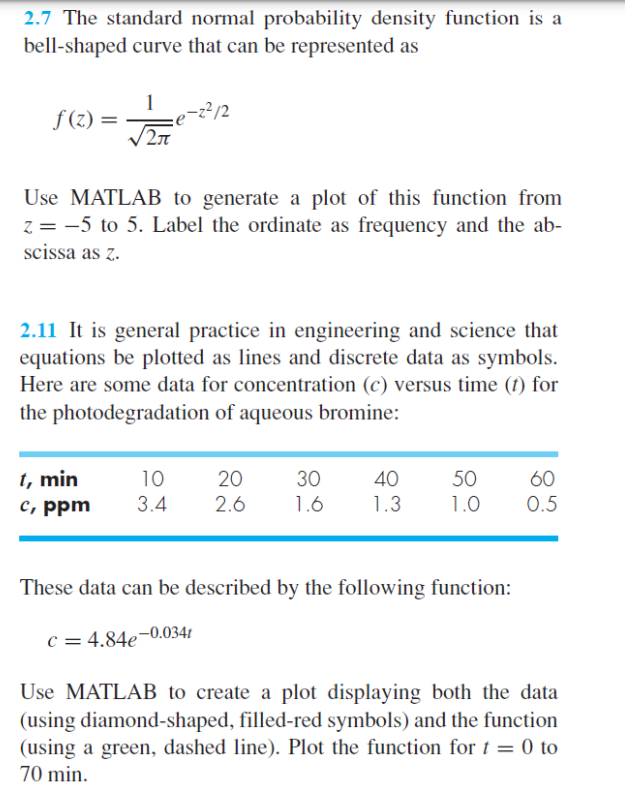 2.7 The standard normal probability density function is a bell-shaped curve that can be represented as

$f(z) = \frac{1}{\sqrt{2\pi}} e^{-z^2/2}$

Use MATLAB to generate a plot of this function from $z = -5$ to 5. Label the ordinate as frequency and the abscissa as $z$.

2.11 It is general practice in engineering and science that equations be plotted as lines and discrete data as symbols. Here are some data for concentration ($c$) versus time ($t$) for the photodegradation of aqueous bromine:

| t, min | 10 | 20 | 30 | 40 | 50 | 60 |
|---|---|---|---|---|---|---|
| c, ppm | 3.4 | 2.6 | 1.6 | 1.3 | 1.0 | 0.5 |

These data can be described by the following function:

$c = 4.84e^{-0.034t}$

Use MATLAB to create a plot displaying both the data (using diamond-shaped, filled-red symbols) and the function (using a green, dashed line). Plot the function for $t = 0$ to 70 min.